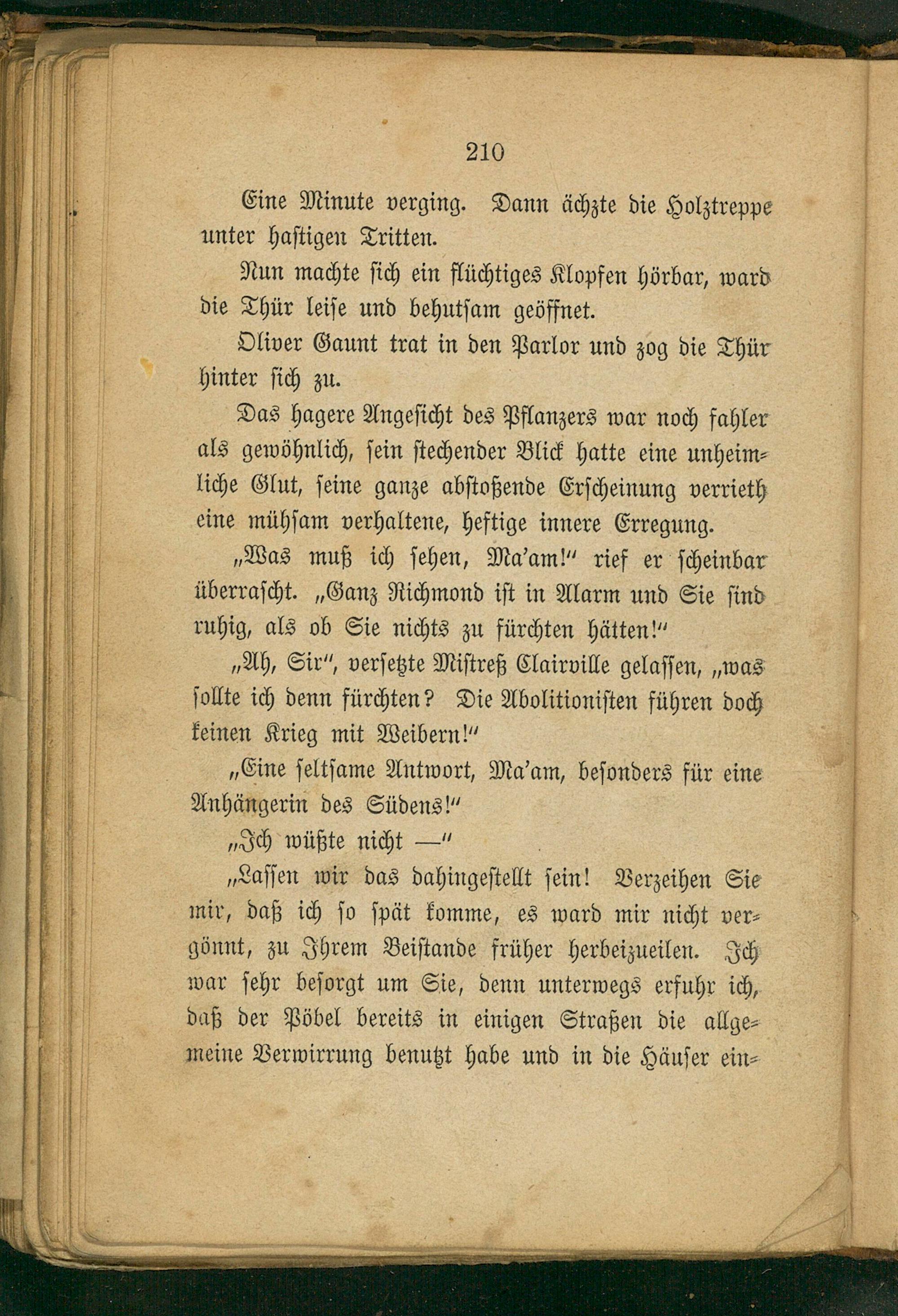 210

Eine Minute verging. Dann ächzte die Holztreppe unter hastigen Tritten.

Nun machte sich ein flüchtiges Klopfen hörbar, ward die Thür leise und behutsam geöffnet.

Oliver Gaunt trat in den Parlor und zog die Thür hinter sich zu.

Das hagere Angesicht des Pflanzers war noch fahler als gewöhnlich, sein stechender Blick hatte eine unheimliche Glut, seine ganze abstoßende Erscheinung verrieth eine mühsam verhaltene, heftige innere Erregung.

„Was muß ich sehen, Ma'am!" rief er scheinbar überrascht. „Ganz Richmond ist in Alarm und Sie sind ruhig, als ob Sie nichts zu fürchten hätten!"

„Ah, Sir", versetzte Mistreß Clairville gelassen, „was sollte ich denn fürchten? Die Abolitionisten führen doch keinen Krieg mit Weibern!"

„Eine seltsame Antwort, Ma'am, besonders für eine Anhängerin des Südens!"

„Ich wüßte nicht —"

„Lassen wir das dahingestellt sein! Verzeihen Sie mir, daß ich so spät komme, es ward mir nicht vergönnt, zu Ihrem Beistande früher herbeizueilen. Ich war sehr besorgt um Sie, denn unterwegs erfuhr ich, daß der Pöbel bereits in einigen Straßen die allgemeine Verwirrung benutzt habe und in die Häuser ein-